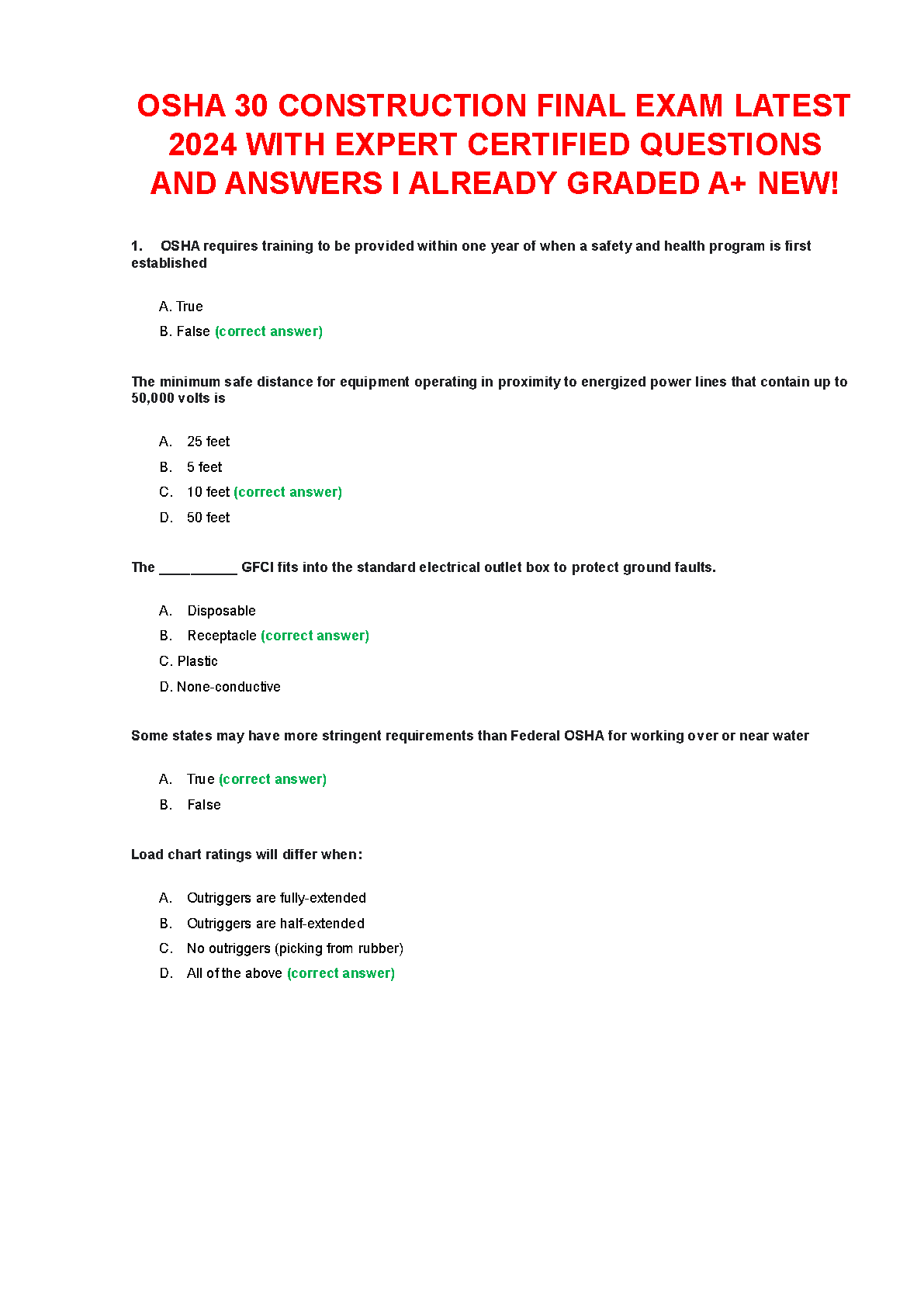 OSHA 30 CONSTRUCTION FINAL EXAM LATEST 2024 WITH EXPERT CERTIFIED QUESTIONS AND ANSWERS I ALREADY GRADED A+ NEW!

1. OSHA requires training to be provided within one year of when a safety and health program is first established

A. True
B. False (correct answer)

The minimum safe distance for equipment operating in proximity to energized power lines that contain up to 50,000 volts is

A. 25 feet
B. 5 feet
C. 10 feet (correct answer)
D. 50 feet

The __________ GFCI fits into the standard electrical outlet box to protect ground faults.

A. Disposable
B. Receptacle (correct answer)
C. Plastic
D. None-conductive

Some states may have more stringent requirements than Federal OSHA for working over or near water

A. True (correct answer)
B. False

Load chart ratings will differ when:

A. Outriggers are fully-extended
B. Outriggers are half-extended
C. No outriggers (picking from rubber)
D. All of the above (correct answer)